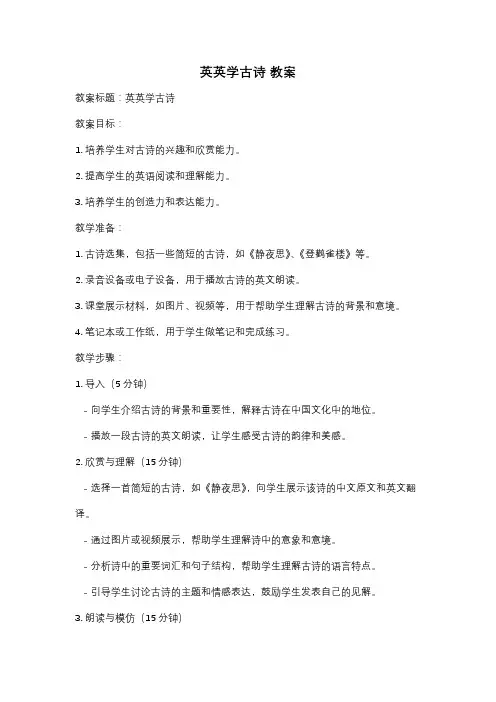 英英学古诗 教案

教案标题：英英学古诗

教案目标：

1. 培养学生对古诗的兴趣和欣赏能力。

2. 提高学生的英语阅读和理解能力。

3. 培养学生的创造力和表达能力。

教学准备：

1. 古诗选集，包括一些简短的古诗，如《静夜思》、《登鹳雀楼》等。

2. 录音设备或电子设备，用于播放古诗的英文朗读。

3. 课堂展示材料，如图片、视频等，用于帮助学生理解古诗的背景和意境。

4. 笔记本或工作纸，用于学生做笔记和完成练习。

教学步骤：

1. 导入（5 分钟）

- 向学生介绍古诗的背景和重要性，解释古诗在中国文化中的地位。

- 播放一段古诗的英文朗读，让学生感受古诗的韵律和美感。

2. 欣赏与理解（15 分钟）

- 选择一首简短的古诗，如《静夜思》，向学生展示该诗的中文原文和英文翻译。

- 通过图片或视频展示，帮助学生理解诗中的意象和意境。

- 分析诗中的重要词汇和句子结构，帮助学生理解古诗的语言特点。

- 引导学生讨论古诗的主题和情感表达，鼓励学生发表自己的见解。

3. 朗读与模仿（15 分钟）